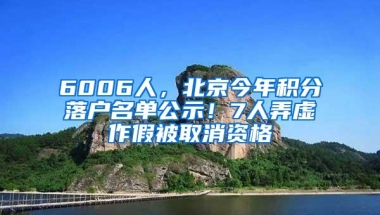 6006人，北京今年积分落户名单公示！7人弄虚作假被取消资格